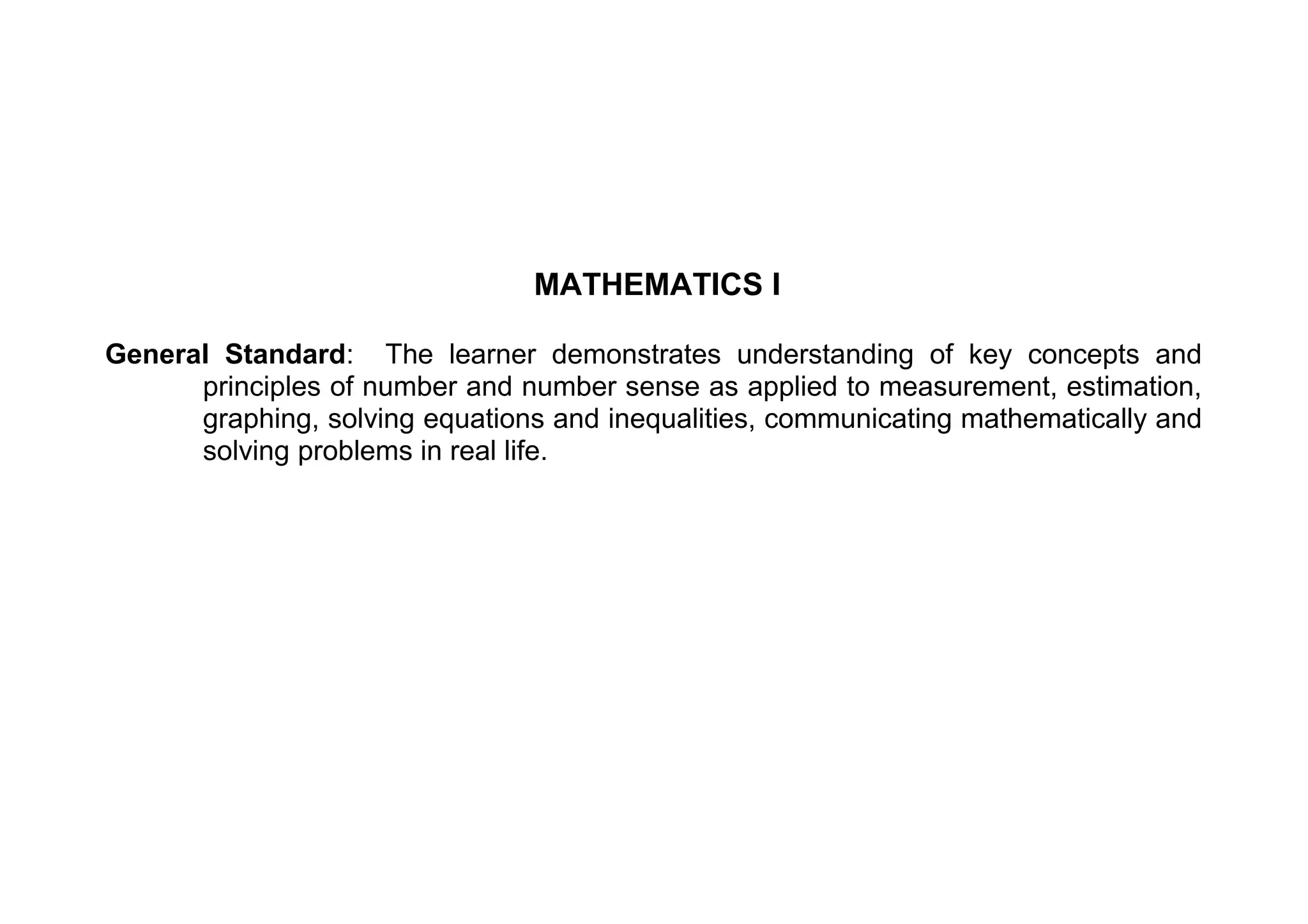 MATHEMATICS I

General Standard: The learner demonstrates understanding of key concepts and principles of number and number sense as applied to measurement, estimation, graphing, solving equations and inequalities, communicating mathematically and solving problems in real life.